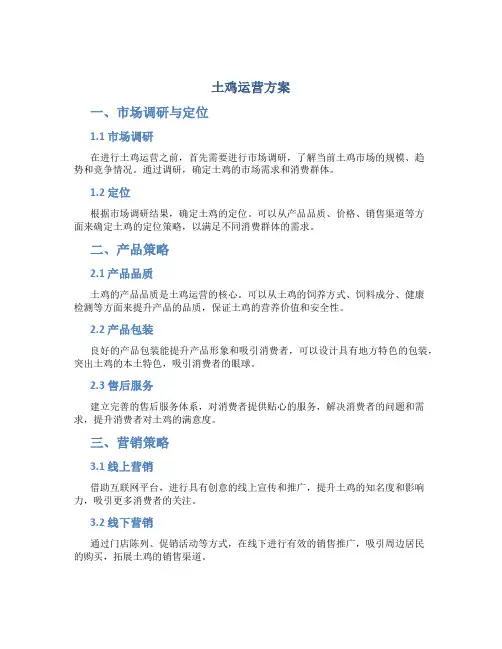 土鸡运营方案

一、市场调研与定位

1.1 市场调研

在进行土鸡运营之前，首先需要进行市场调研，了解当前土鸡市场的规模、趋势和竞争情况。通过调研，确定土鸡的市场需求和消费群体。

1.2 定位

根据市场调研结果，确定土鸡的定位。可以从产品品质、价格、销售渠道等方面来确定土鸡的定位策略，以满足不同消费群体的需求。

二、产品策略

2.1 产品品质

土鸡的产品品质是土鸡运营的核心。可以从土鸡的饲养方式、饲料成分、健康检测等方面来提升产品的品质，保证土鸡的营养价值和安全性。

2.2 产品包装

良好的产品包装能提升产品形象和吸引消费者，可以设计具有地方特色的包装，突出土鸡的本土特色，吸引消费者的眼球。

2.3 售后服务

建立完善的售后服务体系，对消费者提供贴心的服务，解决消费者的问题和需求，提升消费者对土鸡的满意度。

三、营销策略

3.1 线上营销

借助互联网平台，进行具有创意的线上宣传和推广，提升土鸡的知名度和影响力，吸引更多消费者的关注。

3.2 线下营销

通过门店陈列、促销活动等方式，在线下进行有效的销售推广，吸引周边居民的购买，拓展土鸡的销售渠道。